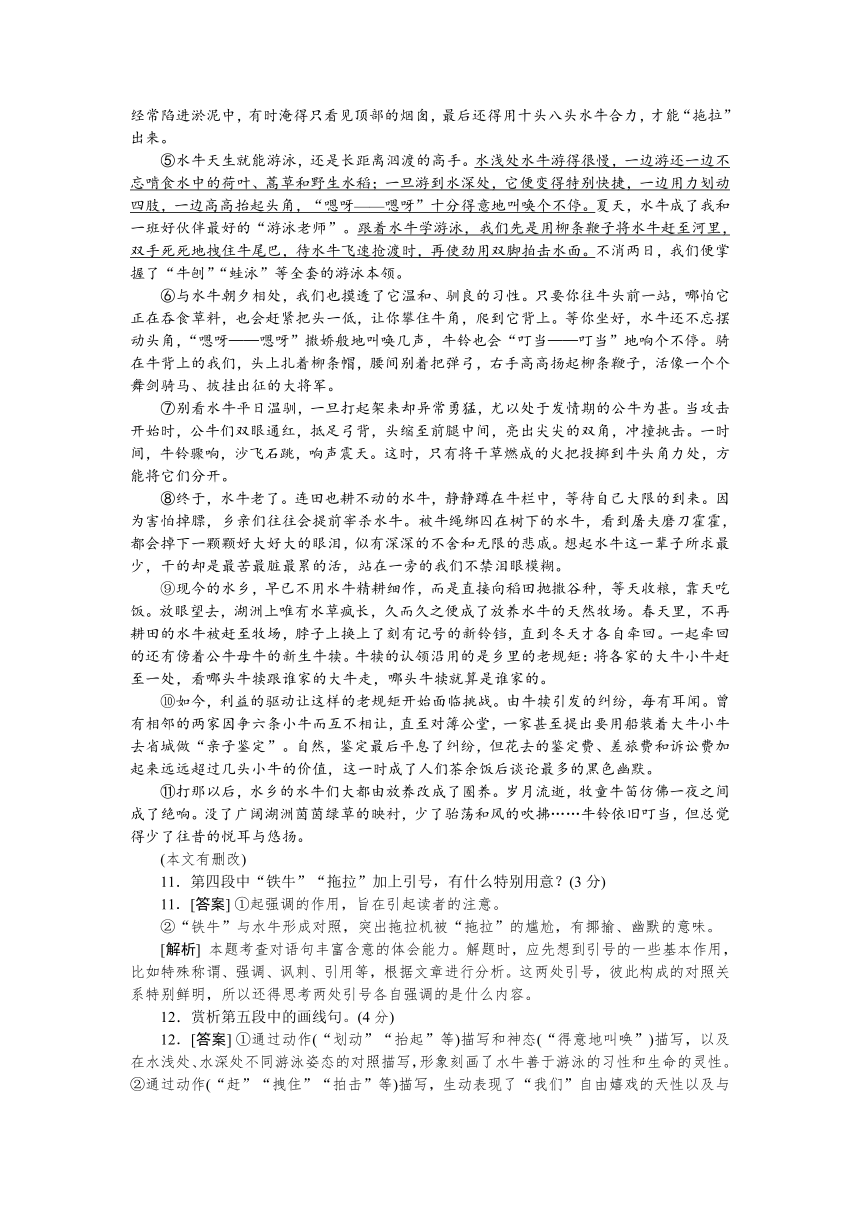 经常陷进淤泥中，有时淹得只看见顶部的烟囱，最后还得用十头八头水牛合力，才能“拖拉”出来。

⑤水牛天生就能游泳，还是长距离泅渡的高手。水浅处水牛游得很慢，一边游还一边不忘啃食水中的荷叶、蒿草和野生水稻；一旦游到水深处，它便变得特别快捷，一边用力划动四肢，一边高高抬起头角，“嗯呀——嗯呀”十分得意地叫唤个不停。夏天，水牛成了我和一班好伙伴最好的“游泳老师”。跟着水牛学游泳，我们先是用柳条鞭子将水牛赶至河里，双手死死地拽住牛尾巴，待水牛飞速抢渡时，再使劲用双脚拍击水面。不消两日，我们便掌握了“牛刨”“蛙泳”等全套的游泳本领。

⑥与水牛朝夕相处，我们也摸透了它温和、驯良的习性。只要你往牛头前一站，哪怕它正在吞食草料，也会赶紧把头一低，让你攀住牛角，爬到它背上。等你坐好，水牛还不忘摆动头角，“嗯呀——嗯呀”撒娇般地叫唤几声，牛铃也会“叮当——叮当”地响个不停。骑在牛背上的我们，头上扎着柳条帽，腰间别着把弹弓，右手高高扬起柳条鞭子，活像一个个舞剑骑马、披挂出征的大将军。

⑦别看水牛平日温驯，一旦打起架来却异常勇猛，尤以处于发情期的公牛为甚。当攻击开始时，公牛们双眼通红，抵足弓背，头缩至前腿中间，亮出尖尖的双角，冲撞挑击。一时间，牛铃骤响，沙飞石跳，响声震天。这时，只有将干草燃成的火把投掷到牛头角力处，方能将它们分开。

⑧终于，水牛老了。连田也耕不动的水牛，静静蹲在牛栏中，等待自己大限的到来。因为害怕掉膘，乡亲们往往会提前宰杀水牛。被牛绳绑囚在树下的水牛，看到屠夫磨刀霍霍，都会掉下一颗颗好大好大的眼泪，似有深深的不舍和无限的悲戚。想起水牛这一辈子所求最少，干的却是最苦最脏最累的活，站在一旁的我们不禁泪眼模糊。

⑨现今的水乡，早已不用水牛精耕细作，而是直接向稻田抛撒谷种，等天收粮，靠天吃饭。放眼望去，湖洲上唯有水草疯长，久而久之便成了放养水牛的天然牧场。春天里，不再耕田的水牛被赶至牧场，脖子上换上了刻有记号的新铃铛，直到冬天才各自牵回。一起牵回的还有傍着公牛母牛的新生牛犊。牛犊的认领沿用的是乡里的老规矩：将各家的大牛小牛赶至一处，看哪头牛犊跟谁家的大牛走，哪头牛犊就算是谁家的。

⑩如今，利益的驱动让这样的老规矩开始面临挑战。由牛犊引发的纠纷，每有耳闻。曾有相邻的两家因争六条小牛而互不相让，直至对簿公堂，一家甚至提出要用船装着大牛小牛去省城做“亲子鉴定”。自然，鉴定最后平息了纠纷，但花去的鉴定费、差旅费和诉讼费加起来远远超过几头小牛的价值，这一时成了人们茶余饭后谈论最多的黑色幽默。

⑪打那以后，水乡的水牛们大都由放养改成了圈养。岁月流逝，牧童牛笛仿佛一夜之间成了绝响。没了广阔湖洲茵茵绿草的映衬，少了骀荡和风的吹拂……牛铃依旧叮当，但总觉得少了往昔的悦耳与悠扬。

(本文有删改)

11．第四段中“铁牛”“拖拉”加上引号，有什么特别用意？(3 分)

11．[答案] ①起强调的作用，旨在引起读者的注意。

②“铁牛”与水牛形成对照，突出拖拉机被“拖拉”的尴尬，有揶揄、幽默的意味。

[解析] 本题考查对语句丰富含意的体会能力。解题时，应先想到引号的一些基本作用，比如特殊称谓、强调、讽刺、引用等，根据文章进行分析。这两处引号，彼此构成的对照关系特别鲜明，所以还得思考两处引号各自强调的是什么内容。

12．赏析第五段中的画线句。(4 分)

12．[答案] ①通过动作(“划动”“抬起”等)描写和神态(“得意地叫唤”)描写，以及在水浅处、水深处不同游泳姿态的对照描写，形象刻画了水牛善于游泳的习性和生命的灵性。②通过动作(“赶”“拽住”“拍击”等)描写，生动表现了“我们”自由嬉戏的天性以及与